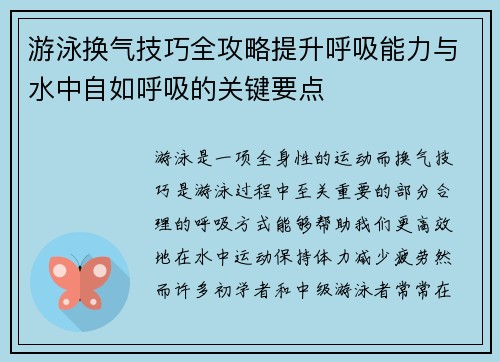 游泳换气技巧全攻略提升呼吸能力与水中自如呼吸的关键要点

游泳是一项全身性的运动而换气技巧是游泳过程中至关重要的部分合理的呼吸方式能够帮助我们更高效地在水中运动保持体力减少疲劳然而许多初学者和中级游泳者常常在